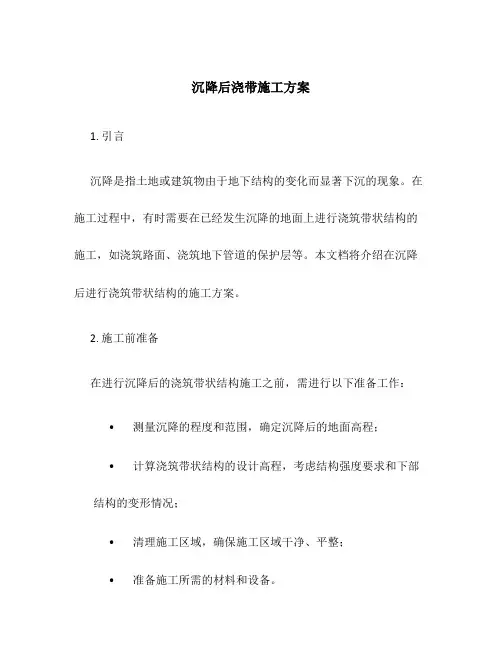 沉降后浇带施工方案

1. 引言

沉降是指土地或建筑物由于地下结构的变化而显著下沉的现象。在施工过程中，有时需要在已经发生沉降的地面上进行浇筑带状结构的施工，如浇筑路面、浇筑地下管道的保护层等。本文档将介绍在沉降后进行浇筑带状结构的施工方案。

2. 施工前准备

在进行沉降后的浇筑带状结构施工之前，需进行以下准备工作：

• 测量沉降的程度和范围，确定沉降后的地面高程；

• 计算浇筑带状结构的设计高程，考虑结构强度要求和下部结构的变形情况；

• 清理施工区域，确保施工区域干净、平整；

• 准备施工所需的材料和设备。